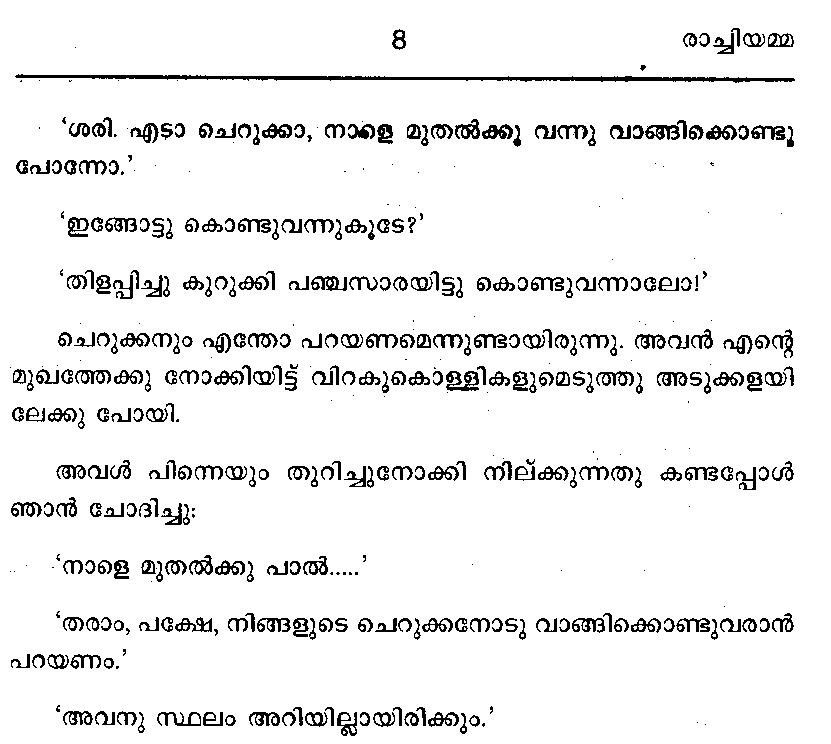 8 രാച്ചിയമ്മ

'ശരി. എടാ ചെറുക്കാ, നാളെ മുതൽക്കു വന്നു വാങ്ങിക്കൊണ്ടു പോന്നോ.'

'ഇങ്ങോട്ടു കൊണ്ടുവന്നുകൂടേ?'

'തിളപ്പിച്ചു കുറുക്കി പഞ്ചസാരയിട്ടു കൊണ്ടുവന്നാലോ!'

ചെറുക്കനും എന്തോ പറയണമെന്നുണ്ടായിരുന്നു. അവൻ എന്റെ മുഖത്തേക്കു നോക്കിയിട്ട് വിറകുകൊള്ളികളുമെടുത്തു അടുക്കളയിലേക്കു പോയി.

അവൾ പിന്നെയും തുറിച്ചുനോക്കി നില്ക്കുന്നതു കണ്ടപ്പോൾ ഞാൻ ചോദിച്ചു:

'നാളെ മുതൽക്കു പാൽ.....'

'തരാം, പക്ഷേ, നിങ്ങളുടെ ചെറുക്കനോടു വാങ്ങിക്കൊണ്ടുവരാൻ പറയണം.'

'അവനു സ്ഥലം അറിയില്ലായിരിക്കും.'